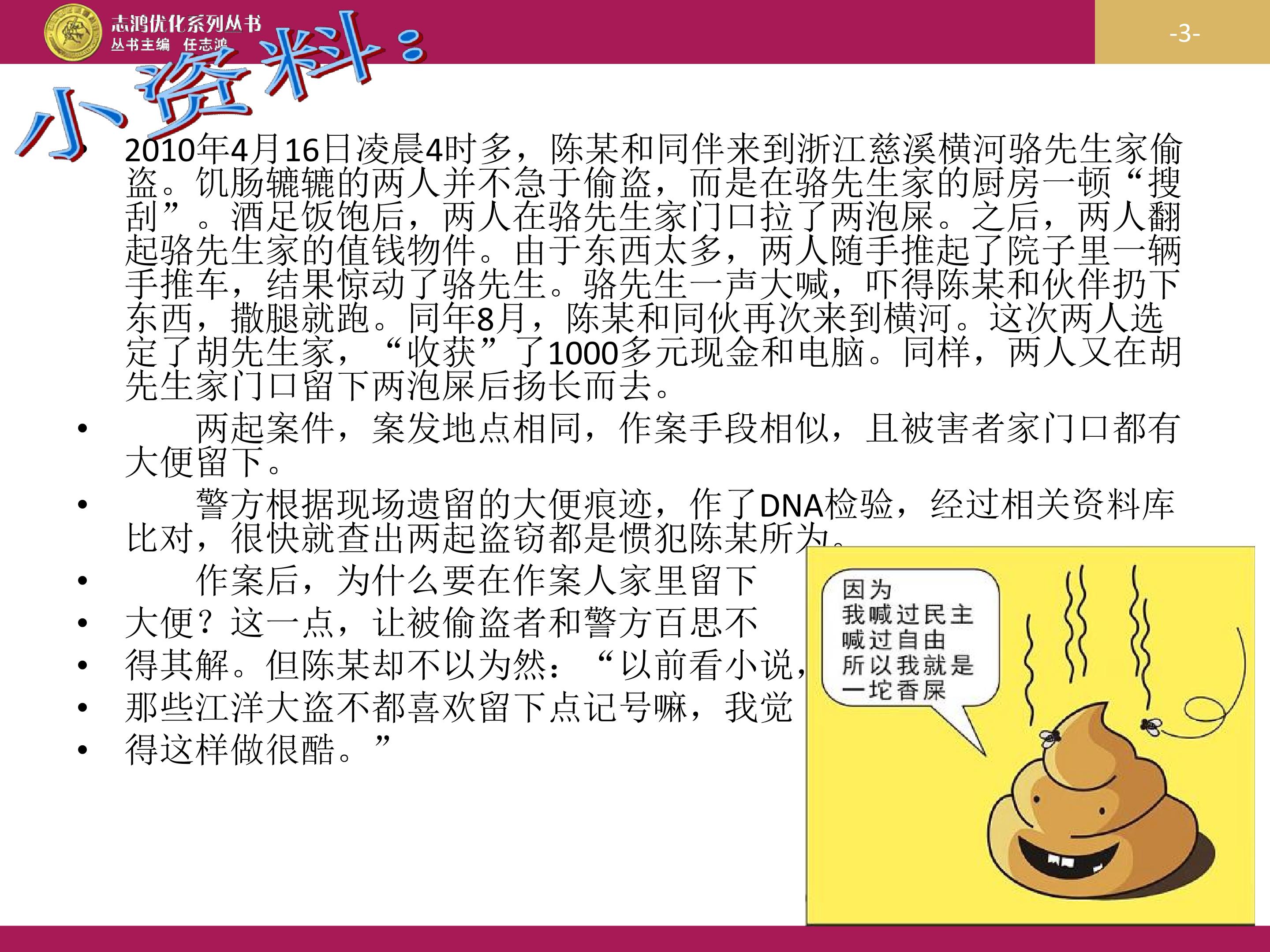 志鸿优化系列丛书
丛书主编 任志鸿

-3-

小资料：

• 2010年4月16日凌晨4时多，陈某和同伴来到浙江慈溪横河骆先生家偷盗。饥肠辘辘的两人并不急于偷盗，而是在骆先生家的厨房一顿“搜刮”。酒足饭饱后，两人在骆先生家门口拉了两泡屎。之后，两人翻起骆先生家的值钱物件。由于东西太多，两人随手推起了院子里一辆手推车，结果惊动了骆先生。骆先生一声大喊，吓得陈某和伙伴扔下东西，撒腿就跑。同年8月，陈某和同伙再次来到横河。这次两人选定了胡先生家，“收获”了1000多元现金和电脑。同样，两人又在胡先生家门口留下两泡屎后扬长而去。

• 两起案件，案发地点相同，作案手段相似，且被害者家门口都有大便留下。

• 警方根据现场遗留的大便痕迹，作了DNA检验，经过相关资料库比对，很快就查出两起盗窃都是惯犯陈某所为。

• 作案后，为什么要在作案人家里留下

• 大便？这一点，让被偷盗者和警方百思不

• 得其解。但陈某却不以为然：“以前看小说，

• 那些江洋大盗不都喜欢留下点记号嘛，我觉

• 得这样做很酷。”

因为
我喊过民主
喊过自由
所以我就是
一坨香屎